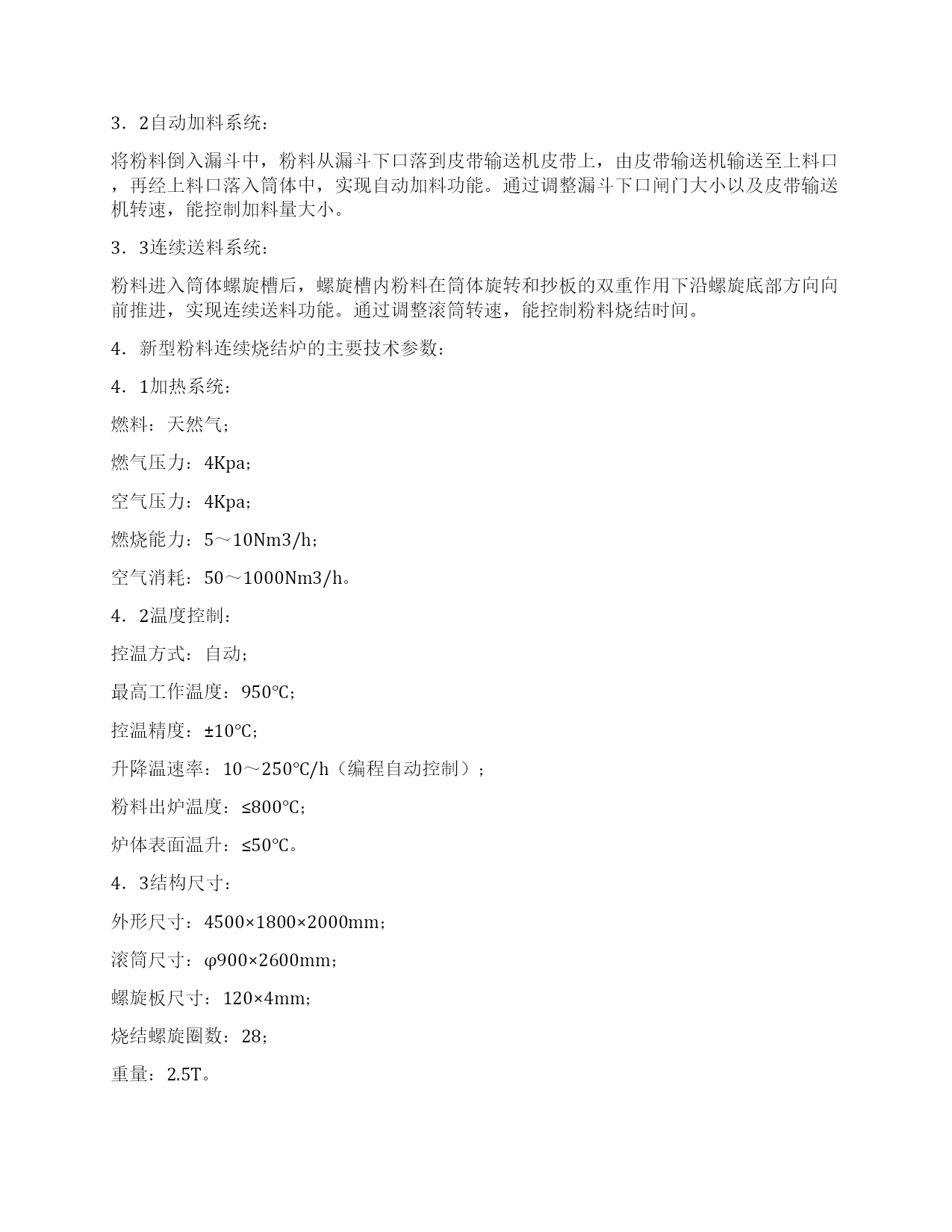 3．2自动加料系统：

将粉料倒入漏斗中，粉料从漏斗下口落到皮带输送机皮带上，由皮带输送机输送至上料口，再经上料口落入筒体中，实现自动加料功能。通过调整漏斗下口闸门大小以及皮带输送机转速，能控制加料量大小。

3．3连续送料系统：

粉料进入筒体螺旋槽后，螺旋槽内粉料在筒体旋转和抄板的双重作用下沿螺旋底部方向向前推进，实现连续送料功能。通过调整滚筒转速，能控制粉料烧结时间。

4．新型粉料连续烧结炉的主要技术参数：

4．1加热系统：

燃料：天然气；

燃气压力：4Kpa；

空气压力：4Kpa；

燃烧能力：5～10Nm3/h；

空气消耗：50～1000Nm3/h。

4．2温度控制：

控温方式：自动；

最高工作温度：950℃；

控温精度：±10℃；

升降温速率：10～250℃/h（编程自动控制）；

粉料出炉温度：≤800℃；

炉体表面温升：≤50℃。

4．3结构尺寸：

外形尺寸：4500×1800×2000mm；

滚筒尺寸：φ900×2600mm；

螺旋板尺寸：120×4mm；

烧结螺旋圈数：28；

重量：2.5T。